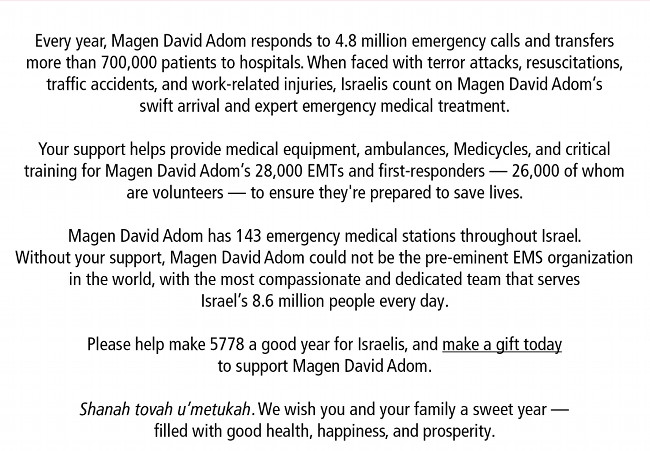 Every year, Magen David Adom responds to 4.8 million emergency calls and transfers more than 700,000 patients to hospitals. When faced with terror attacks, resuscitations, traffic accidents, and work-related injuries, Israelis count on Magen David Adom's swift arrival and expert emergency medical treatment.

Your support helps provide medical equipment, ambulances, Medicycles, and critical training for Magen David Adom's 28,000 EMTs and first-responders — 26,000 of whom are volunteers — to ensure they're prepared to save lives.

Magen David Adom has 143 emergency medical stations throughout Israel. Without your support, Magen David Adom could not be the pre-eminent EMS organization in the world, with the most compassionate and dedicated team that serves Israel's 8.6 million people every day.

Please help make 5778 a good year for Israelis, and make a gift today to support Magen David Adom.

Shanah tovah u'metukah. We wish you and your family a sweet year — filled with good health, happiness, and prosperity.